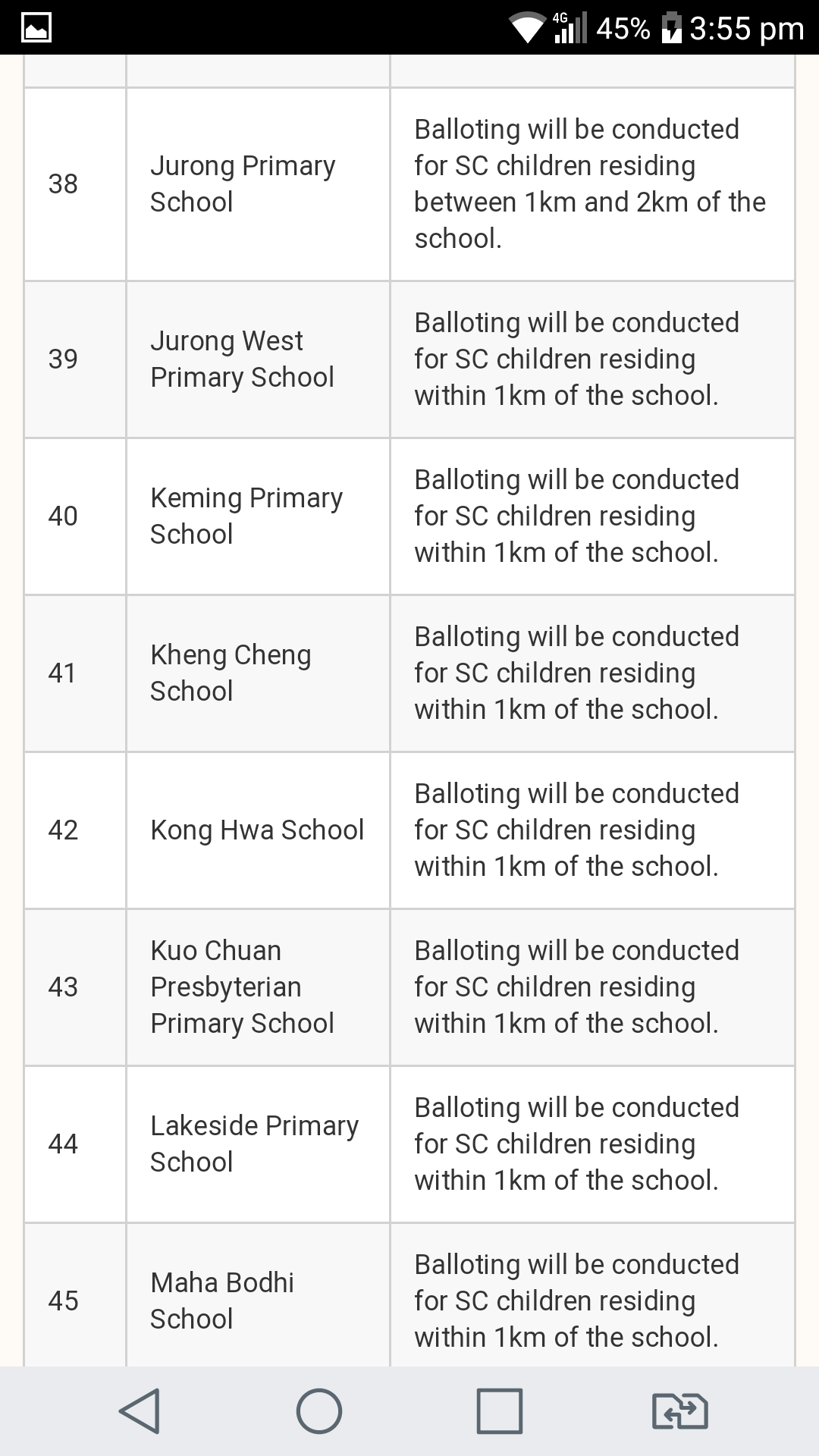 4G 45% 3:55 pm

| | | |
|---|---|---|
| 38 | Jurong Primary School | Balloting will be conducted for SC children residing between 1km and 2km of the school. |
| 39 | Jurong West Primary School | Balloting will be conducted for SC children residing within 1km of the school. |
| 40 | Keming Primary School | Balloting will be conducted for SC children residing within 1km of the school. |
| 41 | Kheng Cheng School | Balloting will be conducted for SC children residing within 1km of the school. |
| 42 | Kong Hwa School | Balloting will be conducted for SC children residing within 1km of the school. |
| 43 | Kuo Chuan Presbyterian Primary School | Balloting will be conducted for SC children residing within 1km of the school. |
| 44 | Lakeside Primary School | Balloting will be conducted for SC children residing within 1km of the school. |
| 45 | Maha Bodhi School | Balloting will be conducted for SC children residing within 1km of the school. |